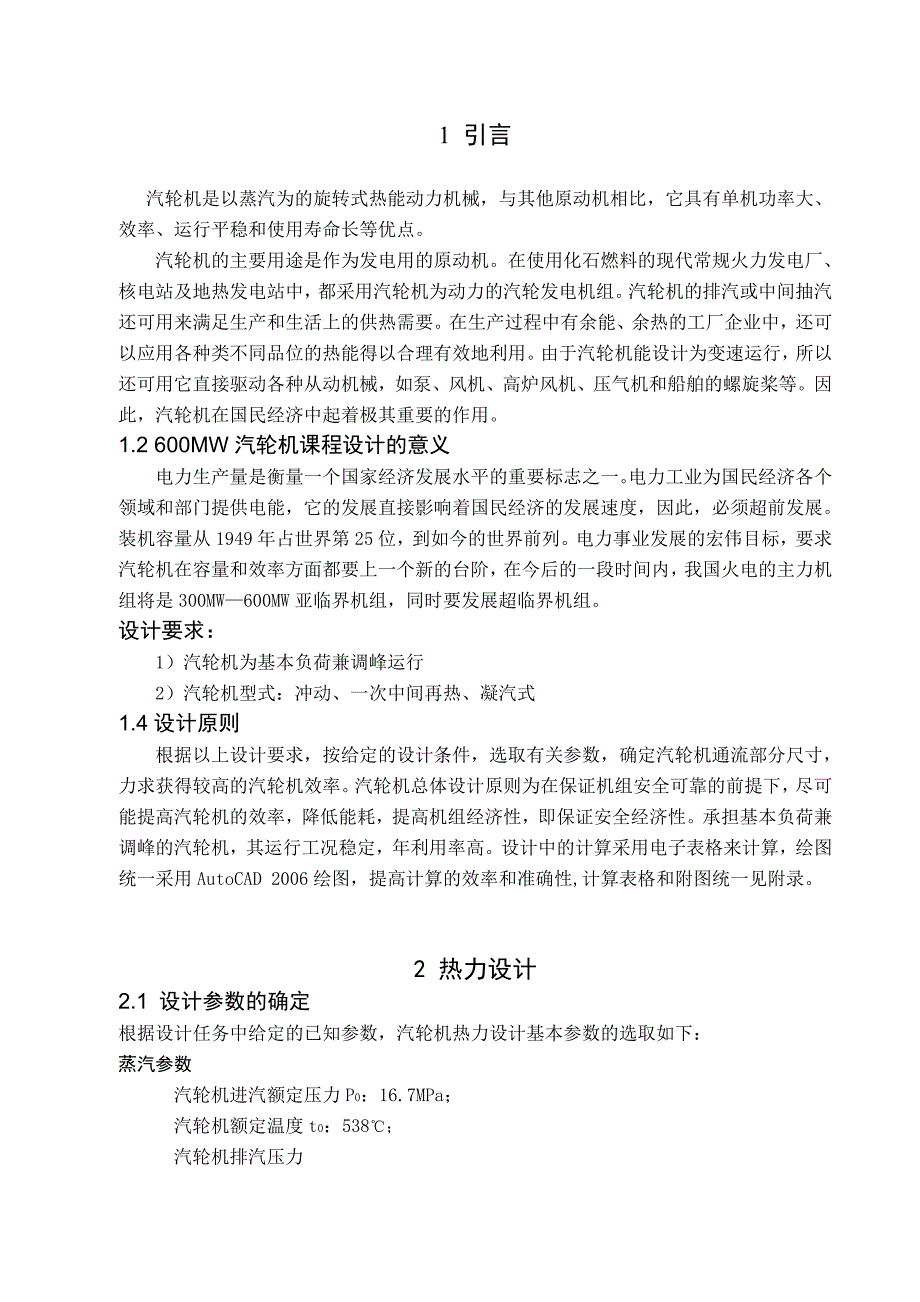 1 引言

汽轮机是以蒸汽为的旋转式热能动力机械，与其他原动机相比，它具有单机功率大、效率、运行平稳和使用寿命长等优点。

汽轮机的主要用途是作为发电用的原动机。在使用化石燃料的现代常规火力发电厂、核电站及地热发电站中，都采用汽轮机为动力的汽轮发电机组。汽轮机的排汽或中间抽汽还可用来满足生产和生活上的供热需要。在生产过程中有余能、余热的工厂企业中，还可以应用各种类不同品位的热能得以合理有效地利用。由于汽轮机能设计为变速运行，所以还可用它直接驱动各种从动机械，如泵、风机、高炉风机、压气机和船舶的螺旋桨等。因此，汽轮机在国民经济中起着极其重要的作用。

1.2 600MW 汽轮机课程设计的意义

电力生产量是衡量一个国家经济发展水平的重要标志之一。电力工业为国民经济各个领域和部门提供电能，它的发展直接影响着国民经济的发展速度，因此，必须超前发展。装机容量从 1949 年占世界第 25 位，到如今的世界前列。电力事业发展的宏伟目标，要求汽轮机在容量和效率方面都要上一个新的台阶，在今后的一段时间内，我国火电的主力机组将是 300MW—600MW 亚临界机组，同时要发展超临界机组。

设计要求：

1）汽轮机为基本负荷兼调峰运行

2）汽轮机型式：冲动、一次中间再热、凝汽式

1.4 设计原则

根据以上设计要求，按给定的设计条件，选取有关参数，确定汽轮机通流部分尺寸，力求获得较高的汽轮机效率。汽轮机总体设计原则为在保证机组安全可靠的前提下，尽可能提高汽轮机的效率，降低能耗，提高机组经济性，即保证安全经济性。承担基本负荷兼调峰的汽轮机，其运行工况稳定，年利用率高。设计中的计算采用电子表格来计算，绘图统一采用 AutoCAD 2006 绘图，提高计算的效率和准确性,计算表格和附图统一见附录。

2 热力设计

2.1 设计参数的确定

根据设计任务中给定的已知参数，汽轮机热力设计基本参数的选取如下：

蒸汽参数

汽轮机进汽额定压力 $P_0$：16.7MPa；

汽轮机额定温度 $t_0$：538℃；

汽轮机排汽压力